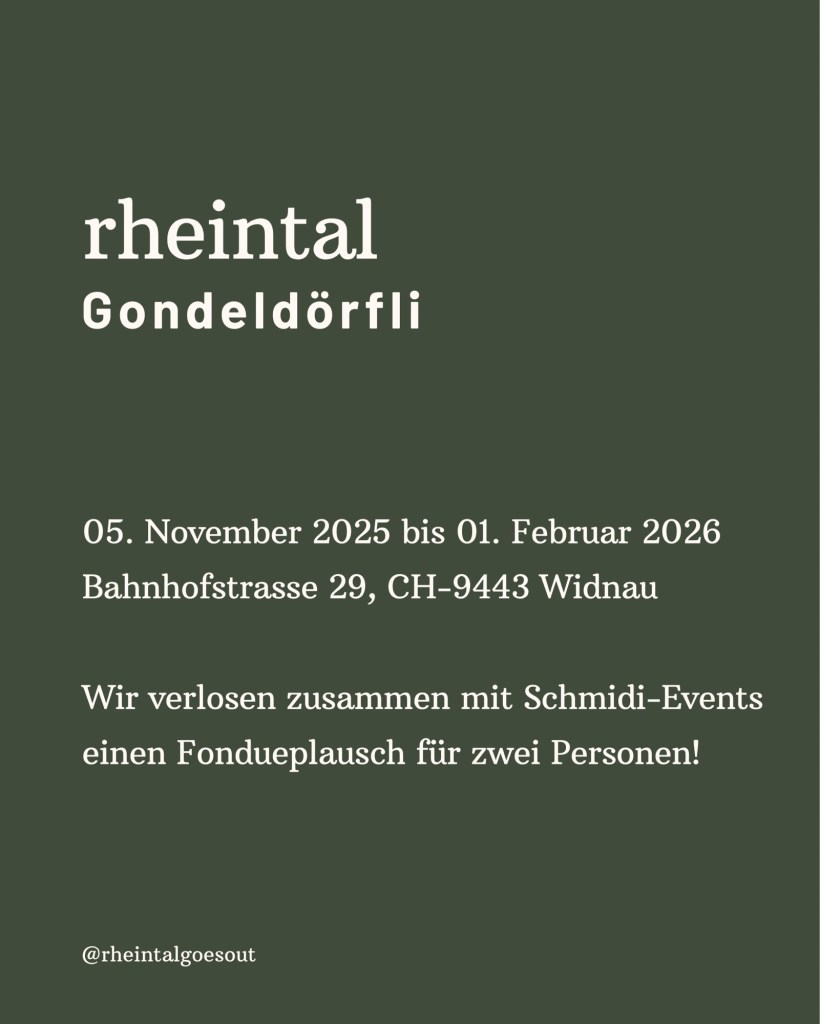 rheintal
Gondeldörfli

05. November 2025 bis 01. Februar 2026
Bahnhofstrasse 29, CH-9443 Widnau

Wir verlosen zusammen mit Schmidi-Events einen Fondueplausch für zwei Personen!

@rheintalgoesout